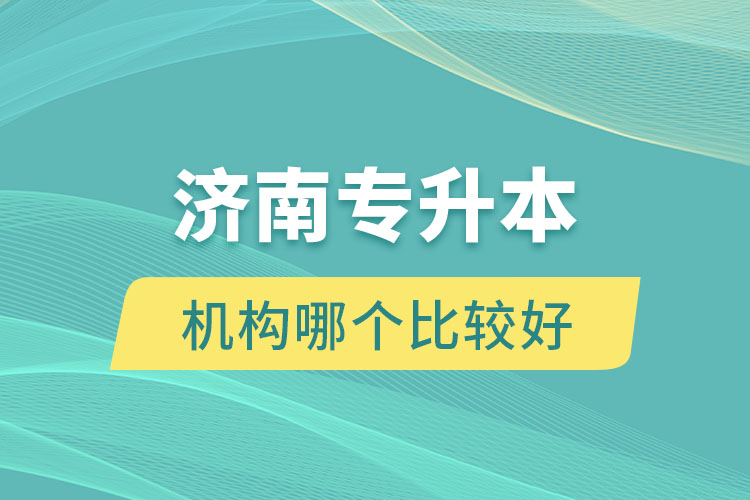 济南专升本

机构哪个比较好